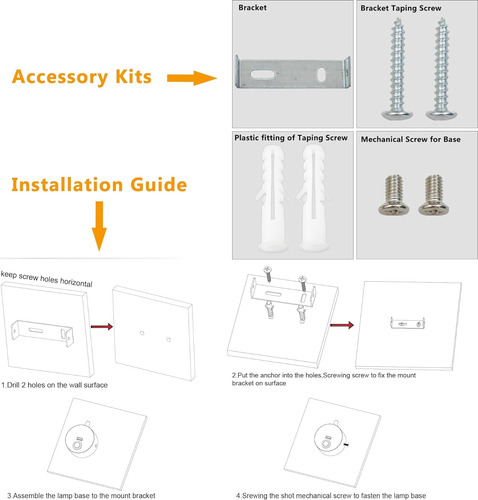 Accessory Kits

Bracket

Bracket Taping Screw

Plastic fitting of Taping Screw

Mechanical Screw for Base

Installation Guide

keep screw holes horizontal

1.Drill 2 holes on the wall surface

2.Put the anchor into the holes,Screwing screw to fix the mount bracket on surface

3.Assemble the lamp base to the mount bracket

4.Srewing the shot mechanical screw to fasten the lamp base